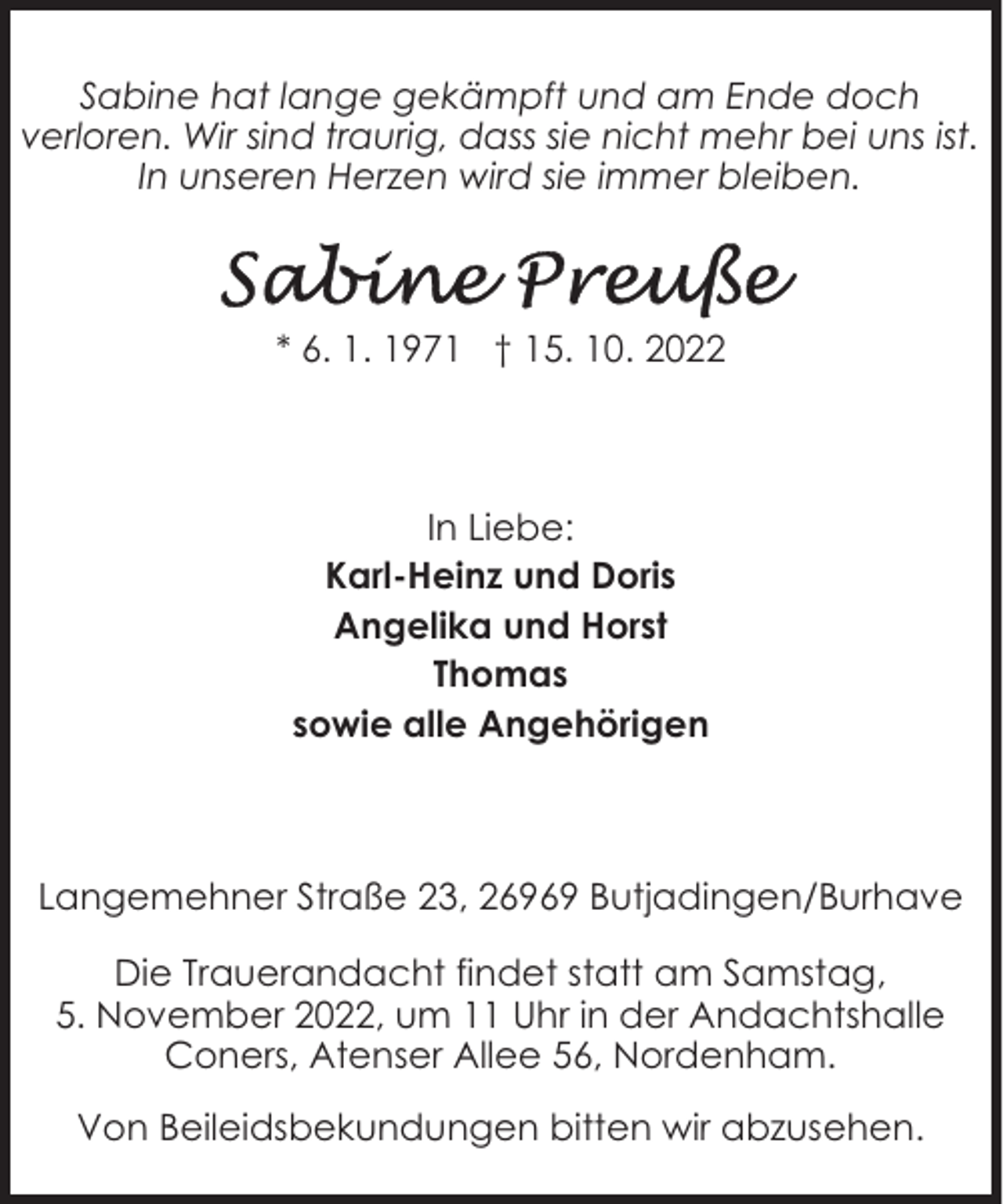 Sabine hat lange gekämpft und am Ende doch verloren. Wir sind traurig, dass sie nicht mehr bei uns ist. In unseren Herzen wird sie immer bleiben.

Sabine Preuße

* 6. 1. 1971 † 15. 10. 2022

In Liebe:
Karl-Heinz und Doris
Angelika und Horst
Thomas
sowie alle Angehörigen

Langemehner Straße 23, 26969 Butjadingen/Burhave

Die Trauerandacht findet statt am Samstag, 5. November 2022, um 11 Uhr in der Andachtshalle Coners, Atenser Allee 56, Nordenham.

Von Beileidsbekundungen bitten wir abzusehen.